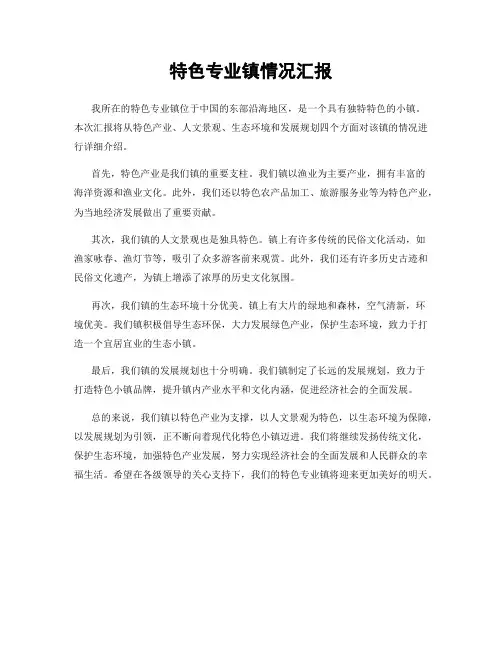 特色专业镇情况汇报

我所在的特色专业镇位于中国的东部沿海地区，是一个具有独特特色的小镇。本次汇报将从特色产业、人文景观、生态环境和发展规划四个方面对该镇的情况进行详细介绍。

首先，特色产业是我们镇的重要支柱。我们镇以渔业为主要产业，拥有丰富的海洋资源和渔业文化。此外，我们还以特色农产品加工、旅游服务业等为特色产业，为当地经济发展做出了重要贡献。

其次，我们镇的人文景观也是独具特色。镇上有许多传统的民俗文化活动，如渔家咏春、渔灯节等，吸引了众多游客前来观赏。此外，我们还有许多历史古迹和民俗文化遗产，为镇上增添了浓厚的历史文化氛围。

再次，我们镇的生态环境十分优美。镇上有大片的绿地和森林，空气清新，环境优美。我们镇积极倡导生态环保，大力发展绿色产业，保护生态环境，致力于打造一个宜居宜业的生态小镇。

最后，我们镇的发展规划也十分明确。我们镇制定了长远的发展规划，致力于打造特色小镇品牌，提升镇内产业水平和文化内涵，促进经济社会的全面发展。

总的来说，我们镇以特色产业为支撑，以人文景观为特色，以生态环境为保障，以发展规划为引领，正不断向着现代化特色小镇迈进。我们将继续发扬传统文化，保护生态环境，加强特色产业发展，努力实现经济社会的全面发展和人民群众的幸福生活。希望在各级领导的关心支持下，我们的特色专业镇将迎来更加美好的明天。